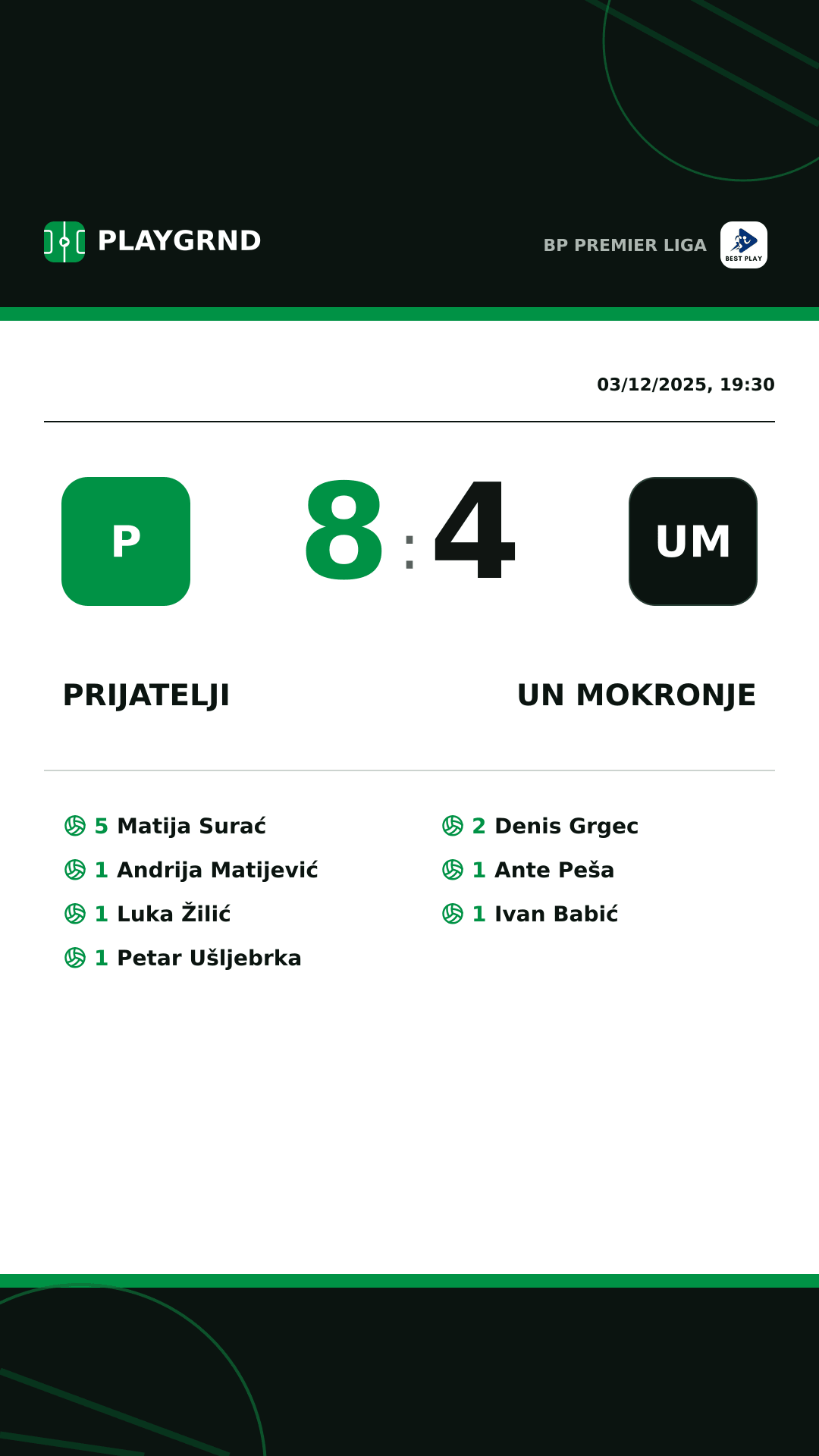 PLAYGRND

BP PREMIER LIGA

BEST PLAY

03/12/2025, 19:30

P

8 : 4

UM

PRIJATELJI

UN MOKRONJE

5 Matija Surać
1 Andrija Matijević
1 Luka Žilić
1 Petar Ušljebrka

2 Denis Grgec
1 Ante Peša
1 Ivan Babić